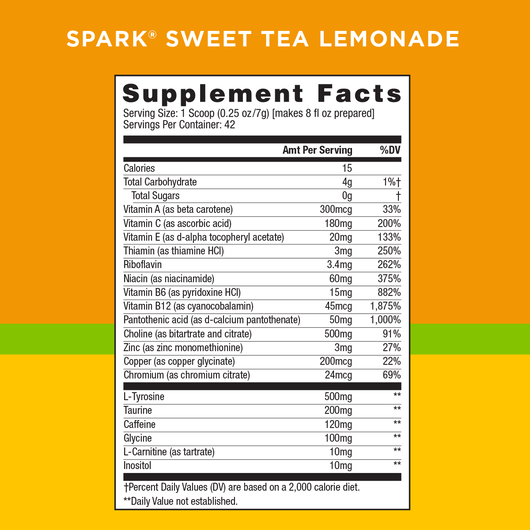 SPARK® SWEET TEA LEMONADE

Supplement Facts
Serving Size: 1 Scoop (0.25 oz/7g) [makes 8 fl oz prepared]
Servings Per Container: 42

| | Amt Per Serving | %DV |
|---|---|---|
| Calories | 15 | |
| Total Carbohydrate | 4g | 1%† |
| Total Sugars | 0g | † |
| Vitamin A (as beta carotene) | 300mcg | 33% |
| Vitamin C (as ascorbic acid) | 180mg | 200% |
| Vitamin E (as d-alpha tocopheryl acetate) | 20mg | 133% |
| Thiamin (as thiamine HCl) | 3mg | 250% |
| Riboflavin | 3.4mg | 262% |
| Niacin (as niacinamide) | 60mg | 375% |
| Vitamin B6 (as pyridoxine HCl) | 15mg | 882% |
| Vitamin B12 (as cyanocobalamin) | 45mcg | 1,875% |
| Pantothenic acid (as d-calcium pantothenate) | 50mg | 1,000% |
| Choline (as bitartrate and citrate) | 500mg | 91% |
| Zinc (as zinc monomethionine) | 3mg | 27% |
| Copper (as copper glycinate) | 200mcg | 22% |
| Chromium (as chromium citrate) | 24mcg | 69% |
| L-Tyrosine | 500mg | ** |
| Taurine | 200mg | ** |
| Caffeine | 120mg | ** |
| Glycine | 100mg | ** |
| L-Carnitine (as tartrate) | 10mg | ** |
| Inositol | 10mg | ** |

†Percent Daily Values (DV) are based on a 2,000 calorie diet.
**Daily Value not established.